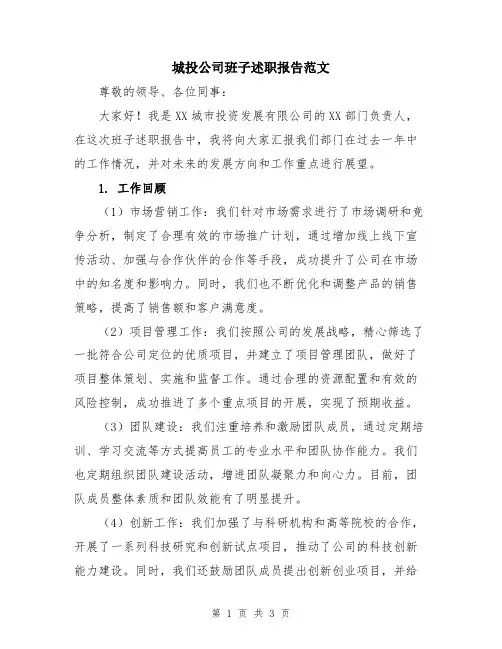 城投公司班子述职报告范文

尊敬的领导、各位同事：

大家好！我是XX城市投资发展有限公司的XX部门负责人，在这次班子述职报告中，我将向大家汇报我们部门在过去一年中的工作情况，并对未来的发展方向和工作重点进行展望。

1. 工作回顾

（1）市场营销工作：我们针对市场需求进行了市场调研和竞争分析，制定了合理有效的市场推广计划，通过增加线上线下宣传活动、加强与合作伙伴的合作等手段，成功提升了公司在市场中的知名度和影响力。同时，我们也不断优化和调整产品的销售策略，提高了销售额和客户满意度。

（2）项目管理工作：我们按照公司的发展战略，精心筛选了一批符合公司定位的优质项目，并建立了项目管理团队，做好了项目整体策划、实施和监督工作。通过合理的资源配置和有效的风险控制，成功推进了多个重点项目的开展，实现了预期收益。

（3）团队建设：我们注重培养和激励团队成员，通过定期培训、学习交流等方式提高员工的专业水平和团队协作能力。我们也定期组织团队建设活动，增进团队凝聚力和向心力。目前，团队成员整体素质和团队效能有了明显提升。

（4）创新工作：我们加强了与科研机构和高等院校的合作，开展了一系列科技研究和创新试点项目，推动了公司的科技创新能力建设。同时，我们还鼓励团队成员提出创新创业项目，并给

第 1 页 共 3 页